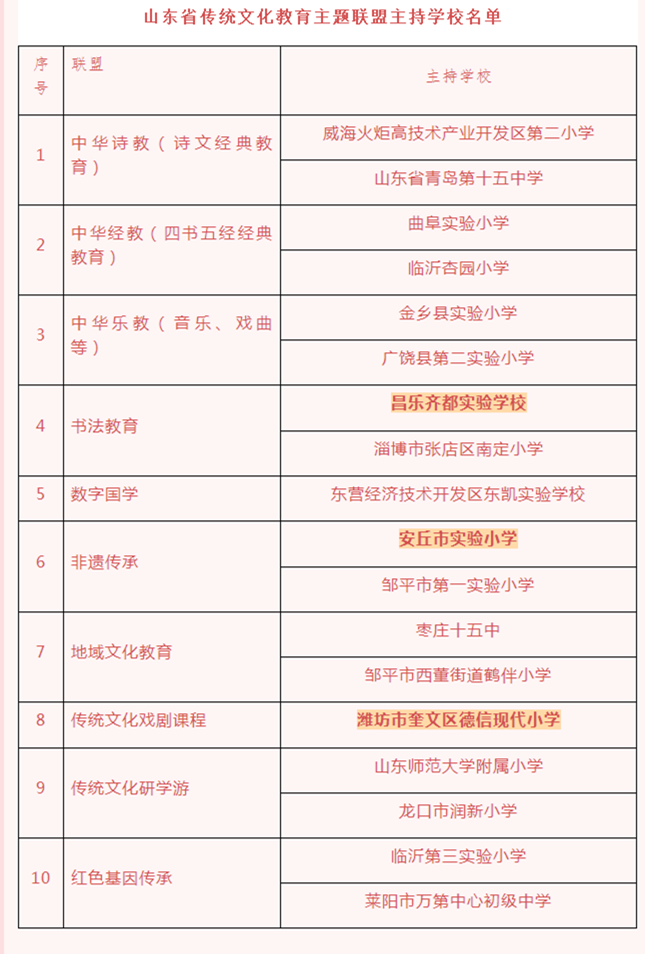 山东省传统文化教育主题联盟主持学校名单

| 序号 | 联盟 | 主持学校 |
|---|---|---|
| 1 | 中华诗教（诗文经典教育） | 威海火炬高技术产业开发区第二小学 |
| | | 山东省青岛第十五中学 |
| 2 | 中华经教（四书五经经典教育） | 曲阜实验小学 |
| | | 临沂杏园小学 |
| 3 | 中华乐教（音乐、戏曲等） | 金乡县实验小学 |
| | | 广饶县第二实验小学 |
| 4 | 书法教育 | 昌乐齐都实验学校 |
| | | 淄博市张店区南定小学 |
| 5 | 数字国学 | 东营经济技术开发区东凯实验学校 |
| 6 | 非遗传承 | 安丘市实验小学 |
| | | 邹平市第一实验小学 |
| 7 | 地域文化教育 | 枣庄十五中 |
| | | 邹平市西董街道鹤伴小学 |
| 8 | 传统文化戏剧课程 | 潍坊市奎文区德信现代小学 |
| 9 | 传统文化研学游 | 山东师范大学附属小学 |
| | | 龙口市润新小学 |
| 10 | 红色基因传承 | 临沂第三实验小学 |
| | | 莱阳市万第中心初级中学 |